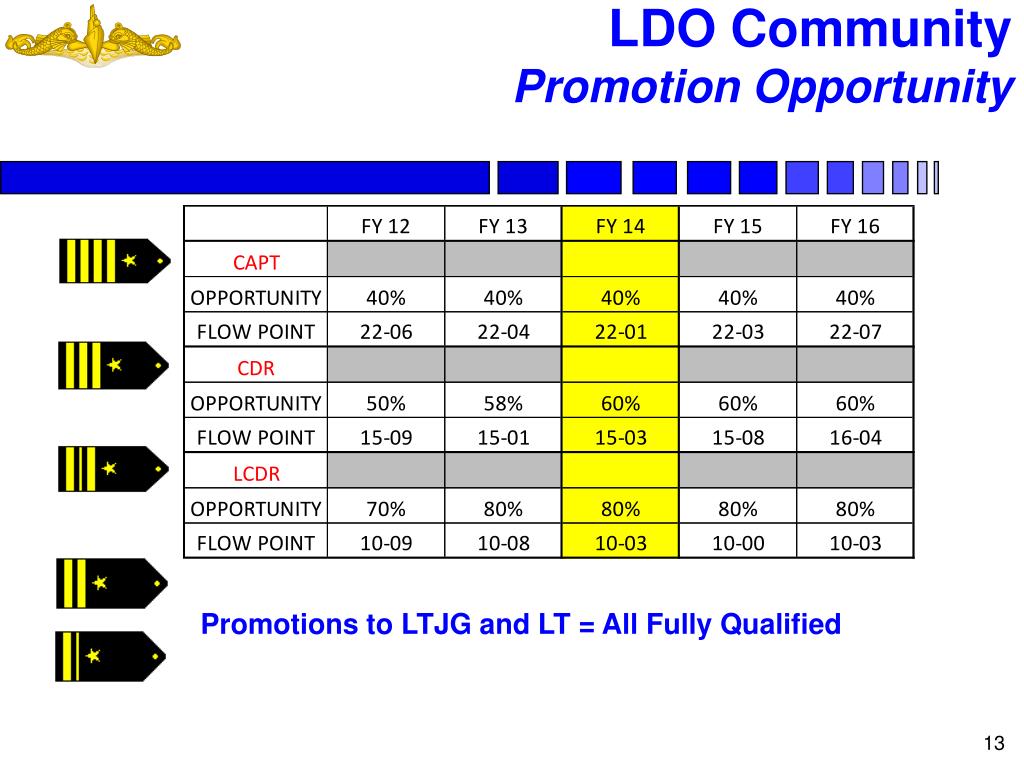 LDO Community
Promotion Opportunity

| | FY 12 | FY 13 | FY 14 | FY 15 | FY 16 |
|---|---|---|---|---|---|
| CAPT | | | | | |
| OPPORTUNITY | 40% | 40% | 40% | 40% | 40% |
| FLOW POINT | 22-06 | 22-04 | 22-01 | 22-03 | 22-07 |
| CDR | | | | | |
| OPPORTUNITY | 50% | 58% | 60% | 60% | 60% |
| FLOW POINT | 15-09 | 15-01 | 15-03 | 15-08 | 16-04 |
| LCDR | | | | | |
| OPPORTUNITY | 70% | 80% | 80% | 80% | 80% |
| FLOW POINT | 10-09 | 10-08 | 10-03 | 10-00 | 10-03 |

Promotions to LTJG and LT = All Fully Qualified

13